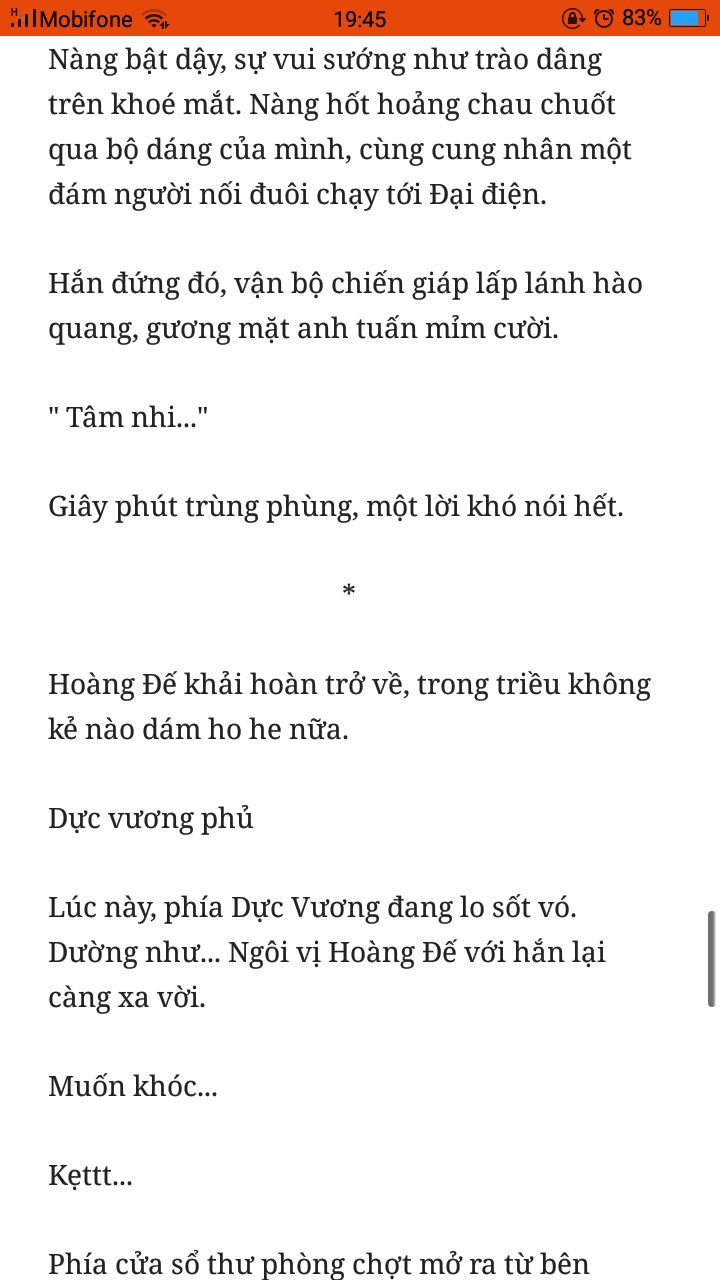 Mobifone 19:45 83%

Nàng bật dậy, sự vui sướng như trào dâng trên khoé mắt. Nàng hốt hoảng chau chuốt qua bộ dáng của mình, cùng cung nhân một đám người nối đuôi chạy tới Đại điện.

Hắn đứng đó, vận bộ chiến giáp lấp lánh hào quang, gương mặt anh tuấn mỉm cười.

" Tâm nhi..."

Giây phút trùng phùng, một lời khó nói hết.

*

Hoàng Đế khải hoàn trở về, trong triều không kẻ nào dám ho he nữa.

Dực vương phủ

Lúc này, phía Dực Vương đang lo sốt vó. Dường như... Ngôi vị Hoàng Đế với hắn lại càng xa vời.

Muốn khóc...

Kẹttt...

Phía cửa sổ thư phòng chợt mở ra từ bên